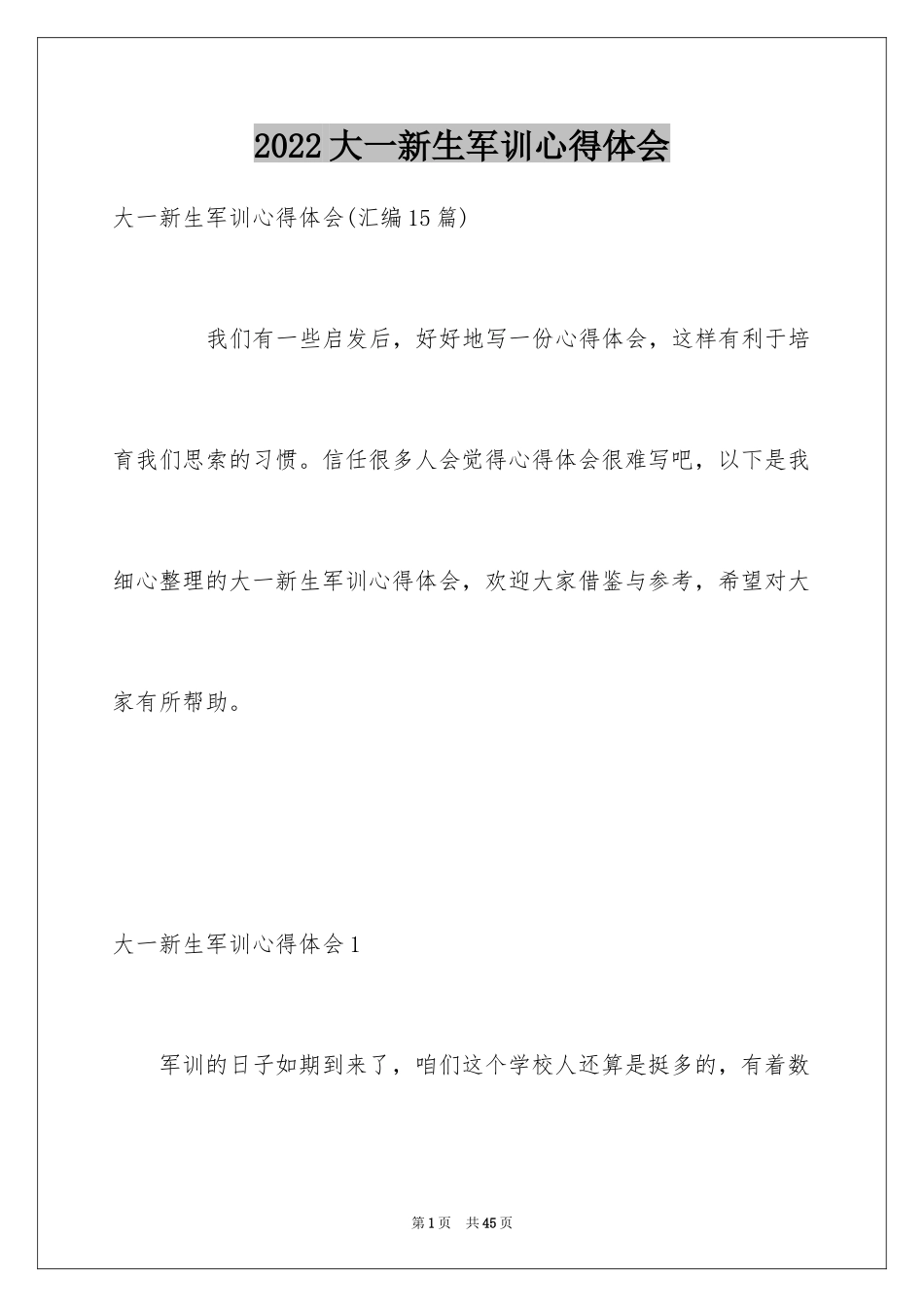 2022大一新生军训心得体会

大一新生军训心得体会(汇编15篇)

我们有一些启发后，好好地写一份心得体会，这样有利于培育我们思索的习惯。信任很多人会觉得心得体会很难写吧，以下是我细心整理的大一新生军训心得体会，欢迎大家借鉴与参考，希望对大家有所帮助。

大一新生军训心得体会1

军训的日子如期到来了，咱们这个学校人还算是挺多的，有着数

第1页 共45页